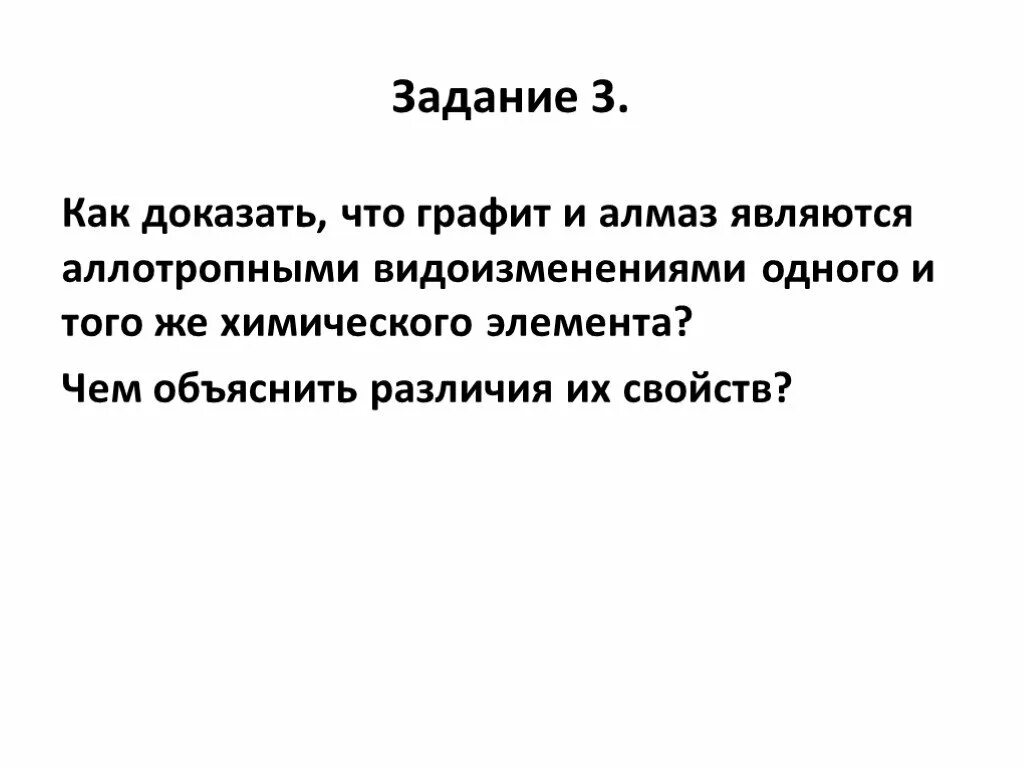 Задание 3.

Как доказать, что графит и алмаз являются аллотропными видоизменениями одного и того же химического элемента?

Чем объяснить различия их свойств?